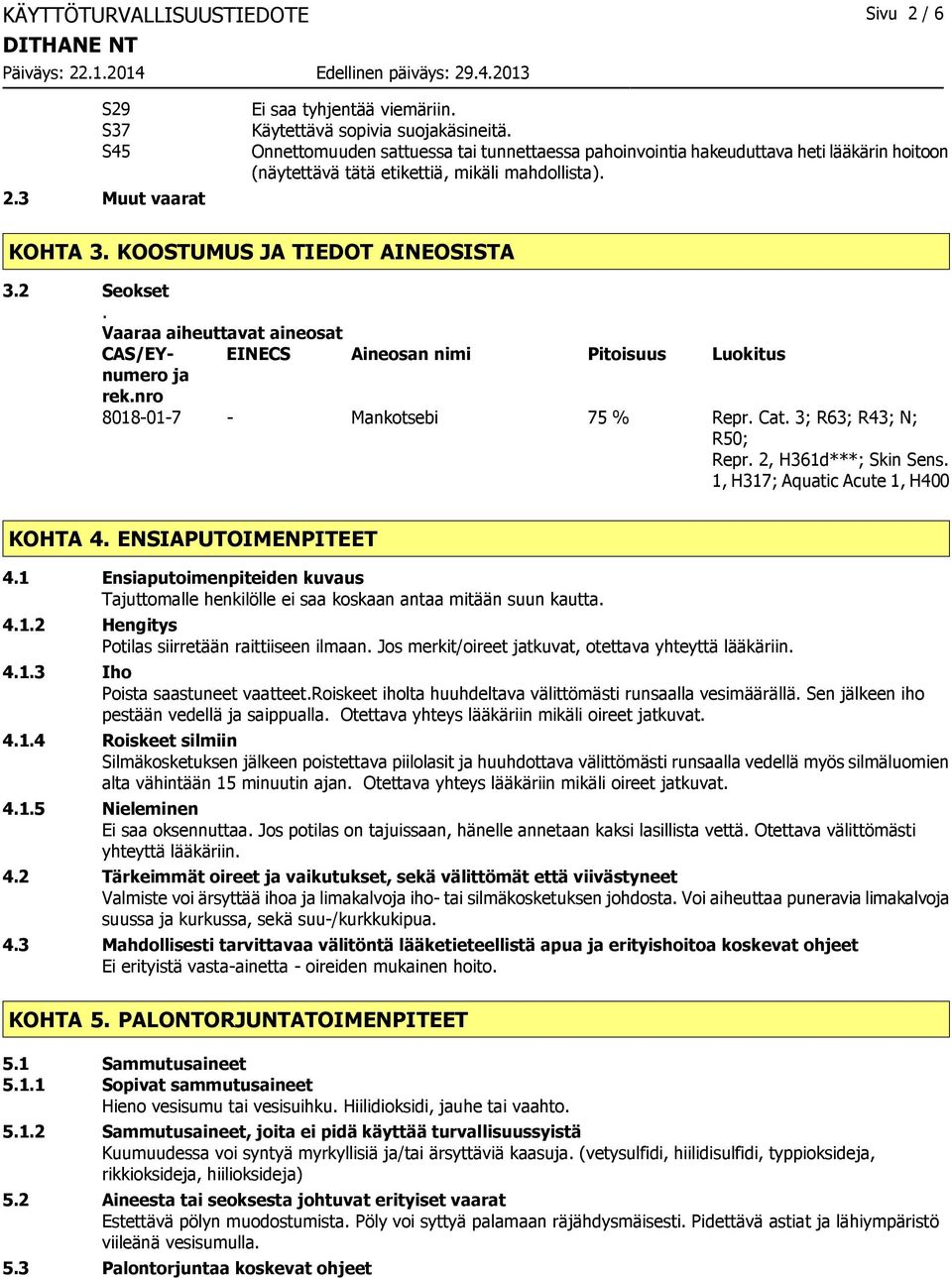 KÄYTTÖTURVALLISUUSTIEDOTE

Sivu 2 / 6

DITHANE NT

Päiväys: 22.1.2014

Edellinen päiväys: 29.4.2013

S29 Ei saa tyhjentää viemäriin.
S37 Käytettävä sopivia suojakäsineitä.
S45 Onnettomuuden sattuessa tai tunnettaessa pahoinvointia hakeuduttava heti lääkärin hoitoon (näytettävä tätä etikettiä, mikäli mahdollista).

2.3 Muut vaarat

KOHTA 3. KOOSTUMUS JA TIEDOT AINEOSISTA

3.2 Seokset

.

Vaaraa aiheuttavat aineosat

| CAS/EY-numero ja rek.nro | EINECS | Aineosan nimi | Pitoisuus | Luokitus |
|---|---|---|---|---|
| 8018-01-7 | - | Mankotsebi | 75 % | Repr. Cat. 3; R63; R43; N; R50; Repr. 2, H361d***; Skin Sens. 1, H317; Aquatic Acute 1, H400 |

KOHTA 4. ENSIAPUTOIMENPITEET

4.1 Ensiaputoimenpiteiden kuvaus
Tajuttomalle henkilölle ei saa koskaan antaa mitään suun kautta.

4.1.2 Hengitys
Potilas siirretään raittiiseen ilmaan. Jos merkit/oireet jatkuvat, otettava yhteyttä lääkäriin.

4.1.3 Iho
Poista saastuneet vaatteet.Roiskeet iholta huuhdeltava välittömästi runsaalla vesimäärällä. Sen jälkeen iho pestään vedellä ja saippualla. Otettava yhteys lääkäriin mikäli oireet jatkuvat.

4.1.4 Roiskeet silmiin
Silmäkosketuksen jälkeen poistettava piilolasit ja huuhdottava välittömästi runsaalla vedellä myös silmäluomien alta vähintään 15 minuutin ajan. Otettava yhteys lääkäriin mikäli oireet jatkuvat.

4.1.5 Nieleminen
Ei saa oksennuttaa. Jos potilas on tajuissaan, hänelle annetaan kaksi lasillista vettä. Otettava välittömästi yhteyttä lääkäriin.

4.2 Tärkeimmät oireet ja vaikutukset, sekä välittömät että viivästyneet
Valmiste voi ärsyttää ihoa ja limakalvoja iho- tai silmäkosketuksen johdosta. Voi aiheuttaa puneravia limakalvoja suussa ja kurkussa, sekä suu-/kurkkukipua.

4.3 Mahdollisesti tarvittavaa välitöntä lääketieteellistä apua ja erityishoitoa koskevat ohjeet
Ei erityistä vasta-ainetta - oireiden mukainen hoito.

KOHTA 5. PALONTORJUNTATOIMENPITEET

5.1 Sammutusaineet

5.1.1 Sopivat sammutusaineet
Hieno vesisumu tai vesisuihku. Hiilidioksidi, jauhe tai vaahto.

5.1.2 Sammutusaineet, joita ei pidä käyttää turvallisuussyistä
Kuumuudessa voi syntyä myrkyllisiä ja/tai ärsyttäviä kaasuja. (vetysulfidi, hiilidisulfidi, typpioksideja, rikkioksideja, hiilioksideja)

5.2 Aineesta tai seoksesta johtuvat erityiset vaarat
Estettävä pölyn muodostumista. Pöly voi syttyä palamaan räjähdysmäisesti. Pidettävä astiat ja lähiympäristö viileänä vesisumulla.

5.3 Palontorjuntaa koskevat ohjeet